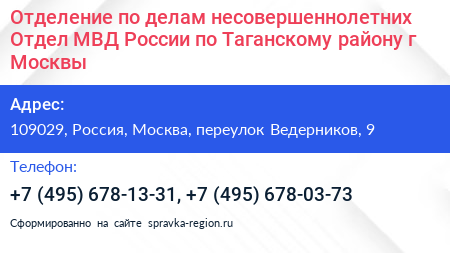 Отделение по делам несовершеннолетних Отдел МВД России по Таганскому району г Москвы

Адрес:

109029, Россия, Москва, переулок Ведерников, 9

Телефон:

+7 (495) 678-13-31, +7 (495) 678-03-73

Сформированно на сайте spravka-region.ru